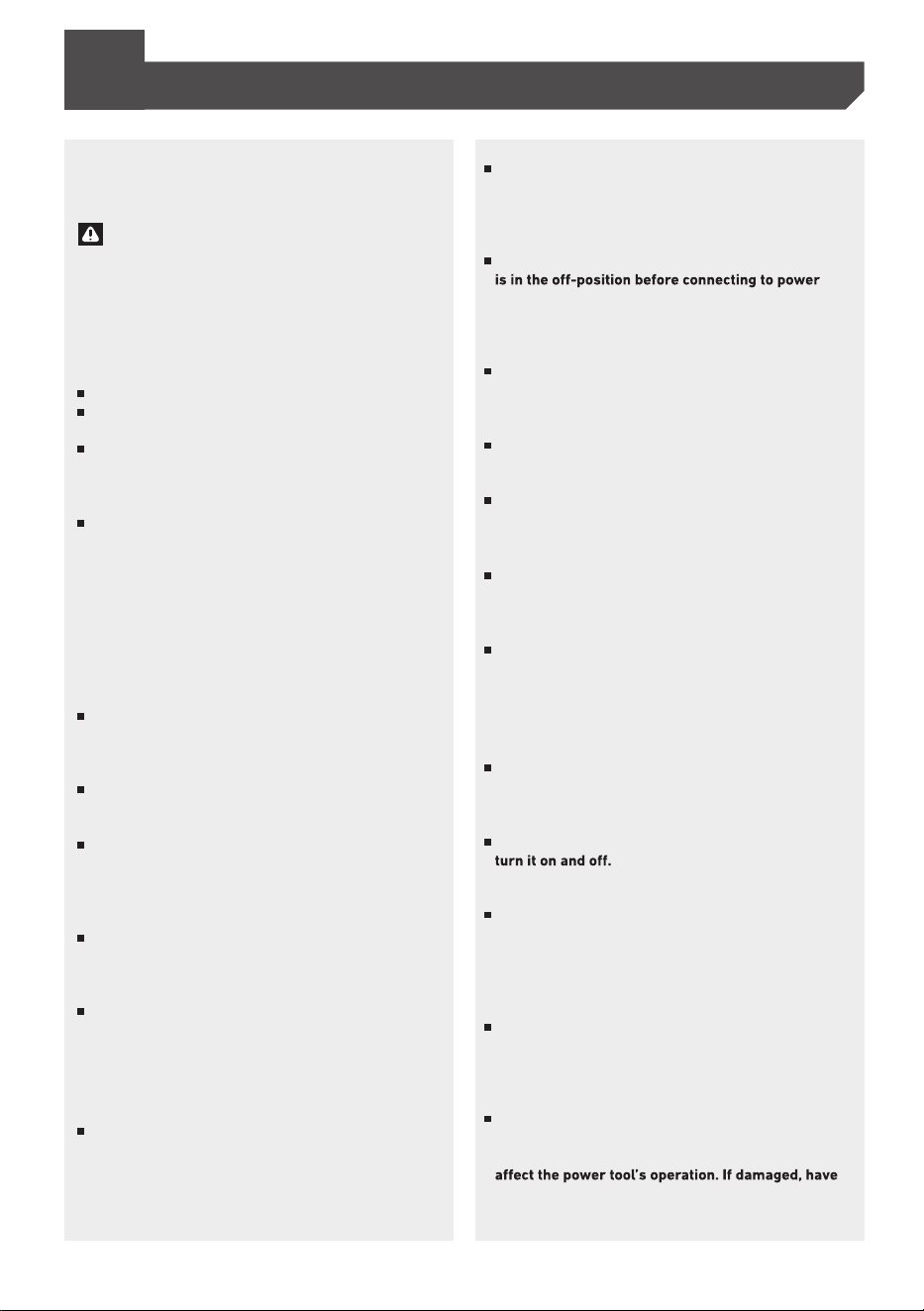 is in the off-position before connecting to power

turn it on and off.

affect the power tool's operation. If damaged, have